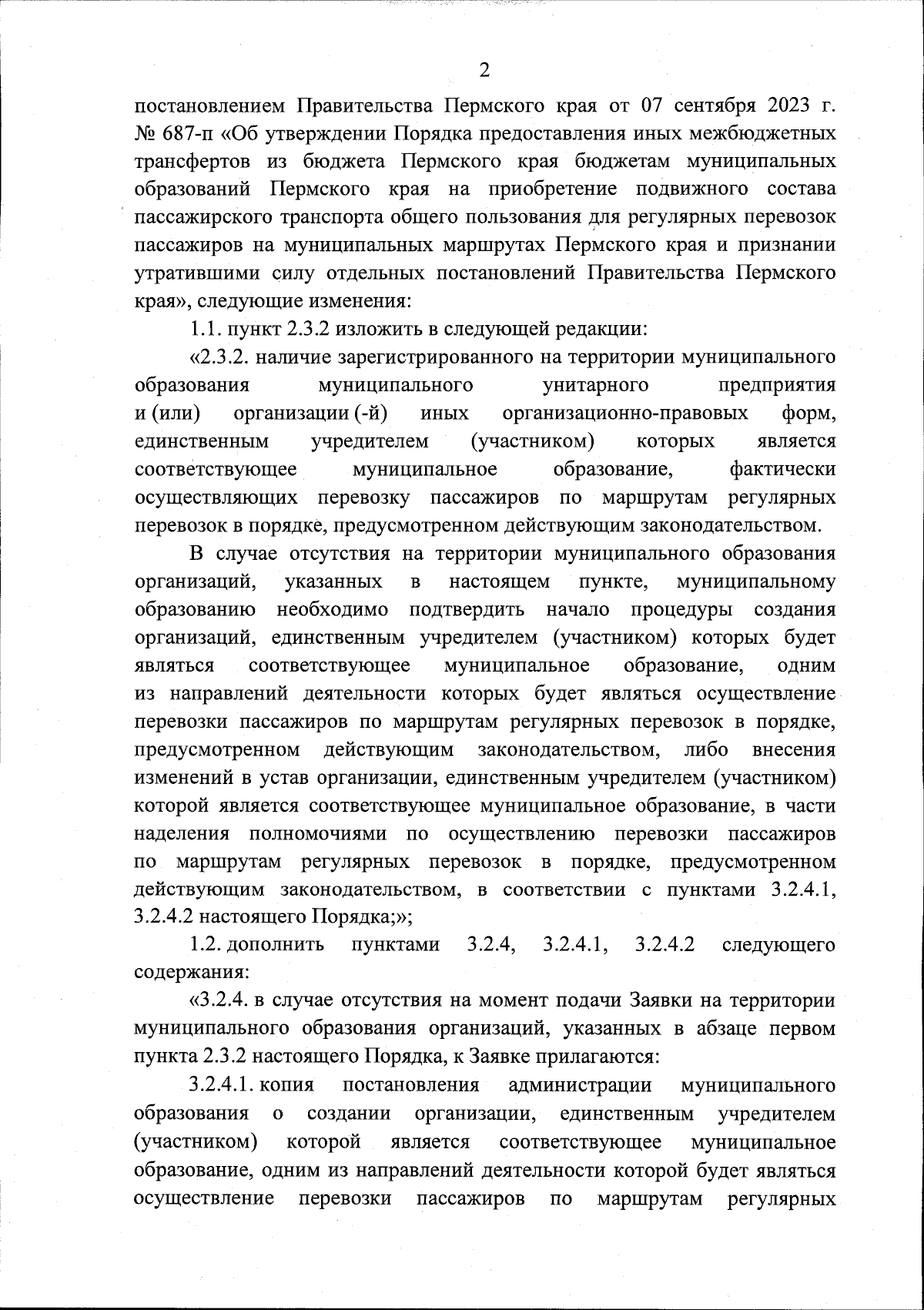 2

постановлением Правительства Пермского края от 07 сентября 2023 г. № 687-п «Об утверждении Порядка предоставления иных межбюджетных трансфертов из бюджета Пермского края бюджетам муниципальных образований Пермского края на приобретение подвижного состава пассажирского транспорта общего пользования для регулярных перевозок пассажиров на муниципальных маршрутах Пермского края и признании утратившими силу отдельных постановлений Правительства Пермского края», следующие изменения:

1.1. пункт 2.3.2 изложить в следующей редакции:

«2.3.2. наличие зарегистрированного на территории муниципального образования муниципального унитарного предприятия и (или) организации (-й) иных организационно-правовых форм, единственным учредителем (участником) которых является соответствующее муниципальное образование, фактически осуществляющих перевозку пассажиров по маршрутам регулярных перевозок в порядке, предусмотренном действующим законодательством.

В случае отсутствия на территории муниципального образования организаций, указанных в настоящем пункте, муниципальному образованию необходимо подтвердить начало процедуры создания организаций, единственным учредителем (участником) которых будет являться соответствующее муниципальное образование, одним из направлений деятельности которых будет являться осуществление перевозки пассажиров по маршрутам регулярных перевозок в порядке, предусмотренном действующим законодательством, либо внесения изменений в устав организации, единственным учредителем (участником) которой является соответствующее муниципальное образование, в части наделения полномочиями по осуществлению перевозки пассажиров по маршрутам регулярных перевозок в порядке, предусмотренном действующим законодательством, в соответствии с пунктами 3.2.4.1, 3.2.4.2 настоящего Порядка;»;

1.2. дополнить пунктами 3.2.4, 3.2.4.1, 3.2.4.2 следующего содержания:

«3.2.4. в случае отсутствия на момент подачи Заявки на территории муниципального образования организаций, указанных в абзаце первом пункта 2.3.2 настоящего Порядка, к Заявке прилагаются:

3.2.4.1. копия постановления администрации муниципального образования о создании организации, единственным учредителем (участником) которой является соответствующее муниципальное образование, одним из направлений деятельности которой будет являться осуществление перевозки пассажиров по маршрутам регулярных